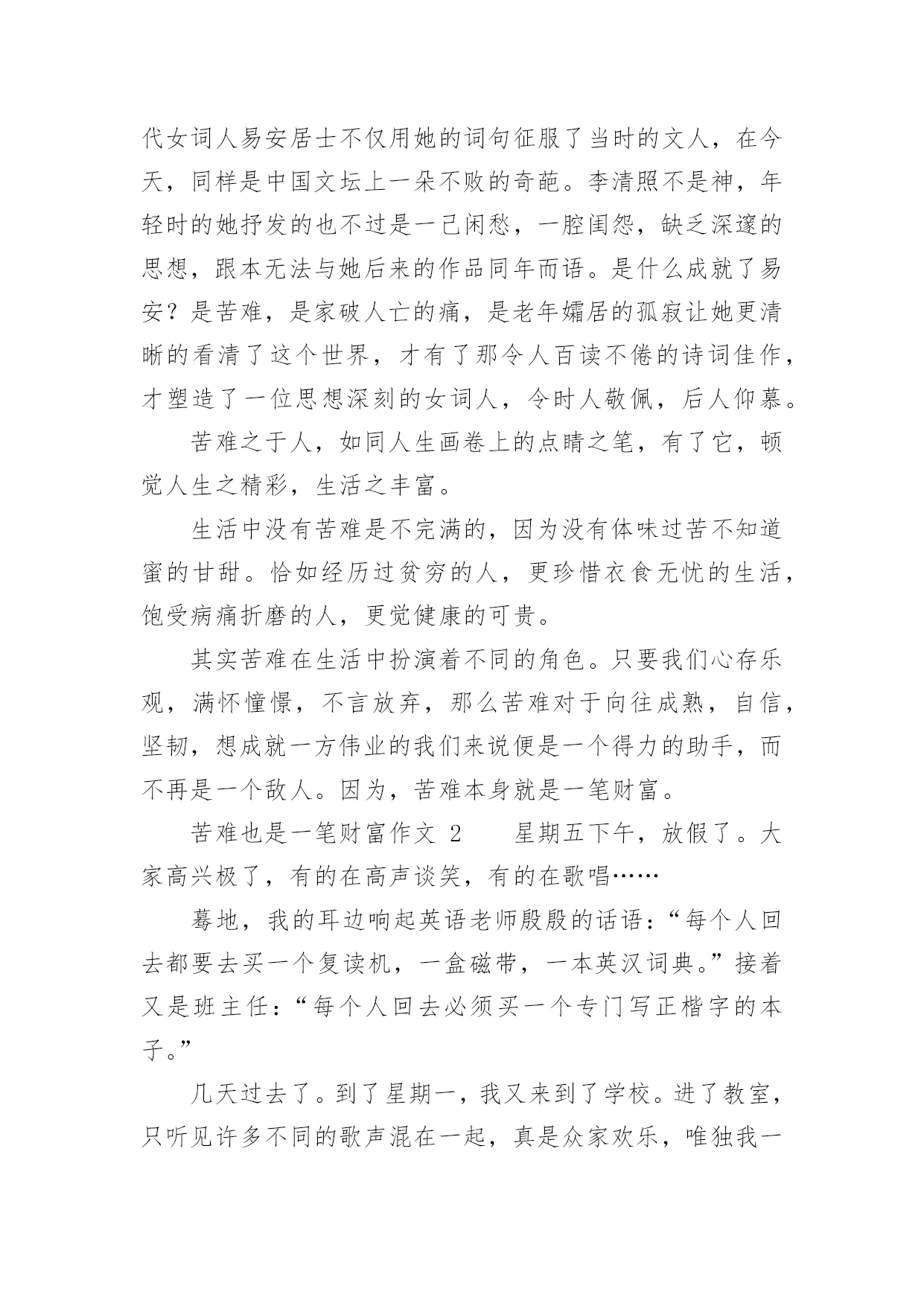 代女词人易安居士不仅用她的词句征服了当时的文人，在今天，同样是中国文坛上一朵不败的奇葩。李清照不是神，年轻时的她抒发的也不过是一己闲愁，一腔闺怨，缺乏深邃的思想，跟本无法与她后来的作品同年而语。是什么成就了易安？是苦难，是家破人亡的痛，是老年孀居的孤寂让她更清晰的看清了这个世界，才有了那令人百读不倦的诗词佳作，才塑造了一位思想深刻的女词人，令时人敬佩，后人仰慕。

苦难之于人，如同人生画卷上的点睛之笔，有了它，顿觉人生之精彩，生活之丰富。

生活中没有苦难是不完满的，因为没有体味过苦不知道蜜的甘甜。恰如经历过贫穷的人，更珍惜衣食无忧的生活，饱受病痛折磨的人，更觉健康的可贵。

其实苦难在生活中扮演着不同的角色。只要我们心存乐观，满怀憧憬，不言放弃，那么苦难对于向往成熟，自信，坚韧，想成就一方伟业的我们来说便是一个得力的助手，而不再是一个敌人。因为，苦难本身就是一笔财富。

苦难也是一笔财富作文 2　　星期五下午，放假了。大家高兴极了，有的在高声谈笑，有的在歌唱……

蓦地，我的耳边响起英语老师殷殷的话语：“每个人回去都要去买一个复读机，一盒磁带，一本英汉词典。”接着又是班主任：“每个人回去必须买一个专门写正楷字的本子。”

几天过去了。到了星期一，我又来到了学校。进了教室，只听见许多不同的歌声混在一起，真是众家欢乐，唯独我一